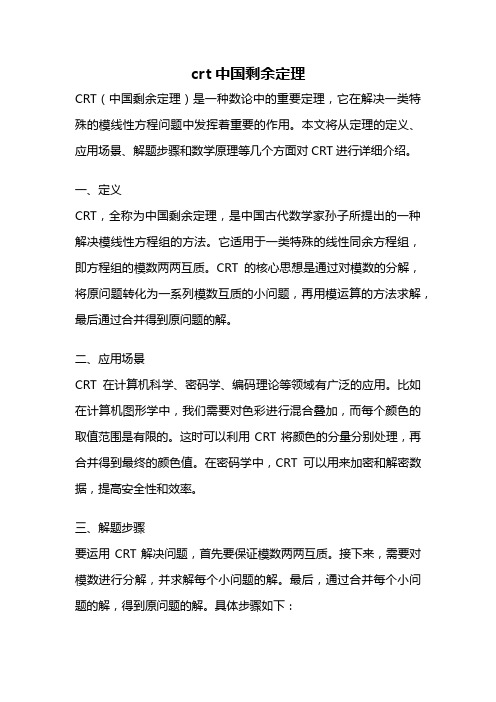 crt 中国剩余定理

CRT（中国剩余定理）是一种数论中的重要定理，它在解决一类特殊的模线性方程问题中发挥着重要的作用。本文将从定理的定义、应用场景、解题步骤和数学原理等几个方面对 CRT 进行详细介绍。

一、定义

CRT，全称为中国剩余定理，是中国古代数学家孙子所提出的一种解决模线性方程组的方法。它适用于一类特殊的线性同余方程组，即方程组的模数两两互质。CRT 的核心思想是通过对模数的分解，将原问题转化为一系列模数互质的小问题，再用模运算的方法求解，最后通过合并得到原问题的解。

二、应用场景

CRT 在计算机科学、密码学、编码理论等领域有广泛的应用。比如在计算机图形学中，我们需要对色彩进行混合叠加，而每个颜色的取值范围是有限的。这时可以利用 CRT 将颜色的分量分别处理，再合并得到最终的颜色值。在密码学中，CRT 可以用来加密和解密数据，提高安全性和效率。

三、解题步骤

要运用 CRT 解决问题，首先要保证模数两两互质。接下来，需要对模数进行分解，并求解每个小问题的解。最后，通过合并每个小问题的解，得到原问题的解。具体步骤如下：